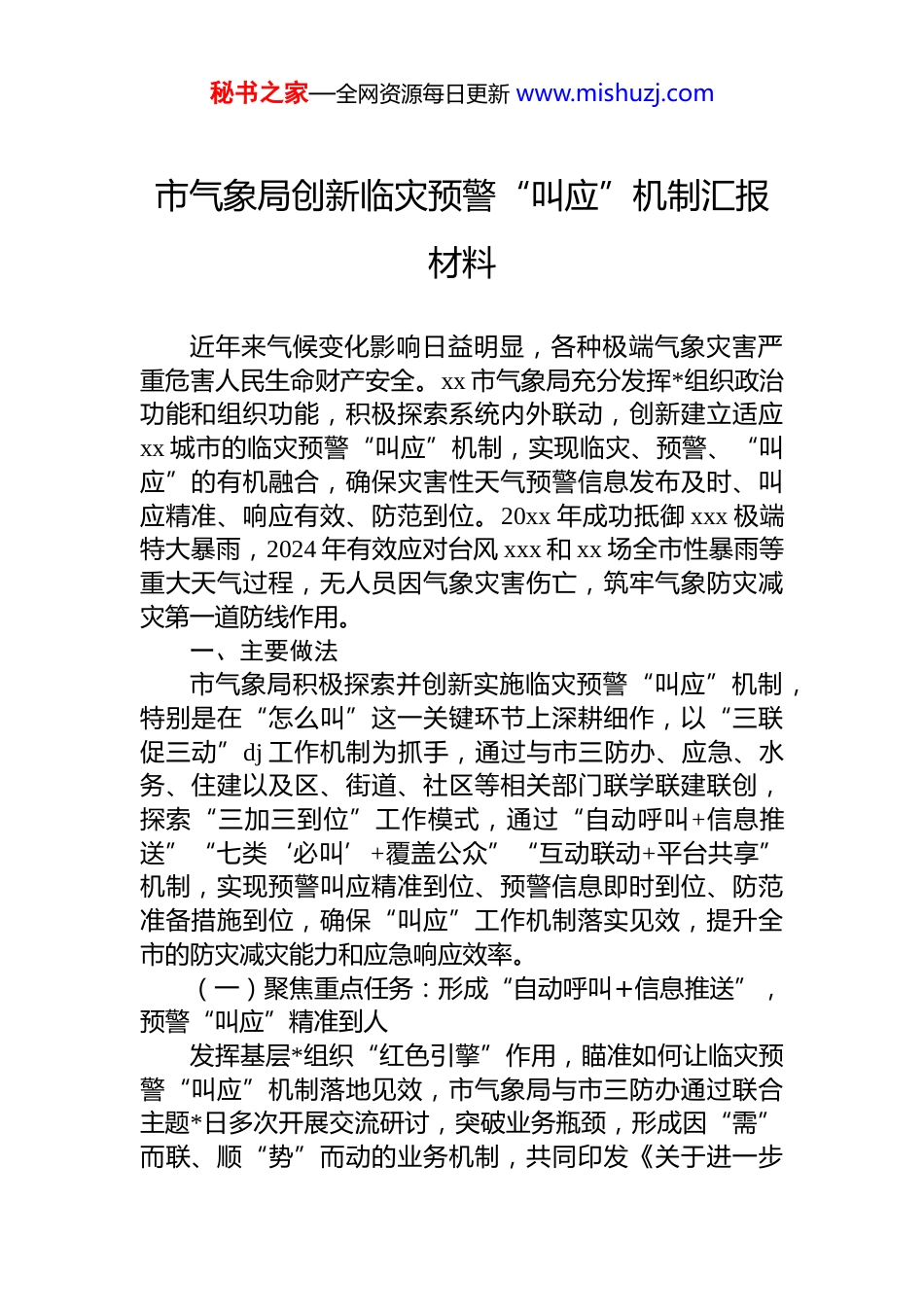 秘书之家—全网资源每日更新 www.mishuzj.com

市气象局创新临灾预警“叫应”机制汇报材料

近年来气候变化影响日益明显，各种极端气象灾害严重危害人民生命财产安全。xx 市气象局充分发挥*组织政治功能和组织功能，积极探索系统内外联动，创新建立适应 xx 城市的临灾预警“叫应”机制，实现临灾、预警、“叫应”的有机融合，确保灾害性天气预警信息发布及时、叫应精准、响应有效、防范到位。20xx 年成功抵御 xxx 极端特大暴雨，2024 年有效应对台风 xxx 和 xx 场全市性暴雨等重大天气过程，无人员因气象灾害伤亡，筑牢气象防灾减灾第一道防线作用。

一、主要做法

市气象局积极探索并创新实施临灾预警“叫应”机制，特别是在“怎么叫”这一关键环节上深耕细作，以“三联促三动”dj 工作机制为抓手，通过与市三防办、应急、水务、住建以及区、街道、社区等相关部门联学联建联创，探索“三加三到位”工作模式，通过“自动呼叫+信息推送”“七类‘必叫’+覆盖公众”“互动联动+平台共享”机制，实现预警叫应精准到位、预警信息即时到位、防范准备措施到位，确保“叫应”工作机制落实见效，提升全市的防灾减灾能力和应急响应效率。

（一）聚焦重点任务：形成“自动呼叫+信息推送”，预警“叫应”精准到人

发挥基层*组织“红色引擎”作用，瞄准如何让临灾预警“叫应”机制落地见效，市气象局与市三防办通过联合主题*日多次开展交流研讨，突破业务瓶颈，形成因“需”而联、顺“势”而动的业务机制，共同印发《关于进一步